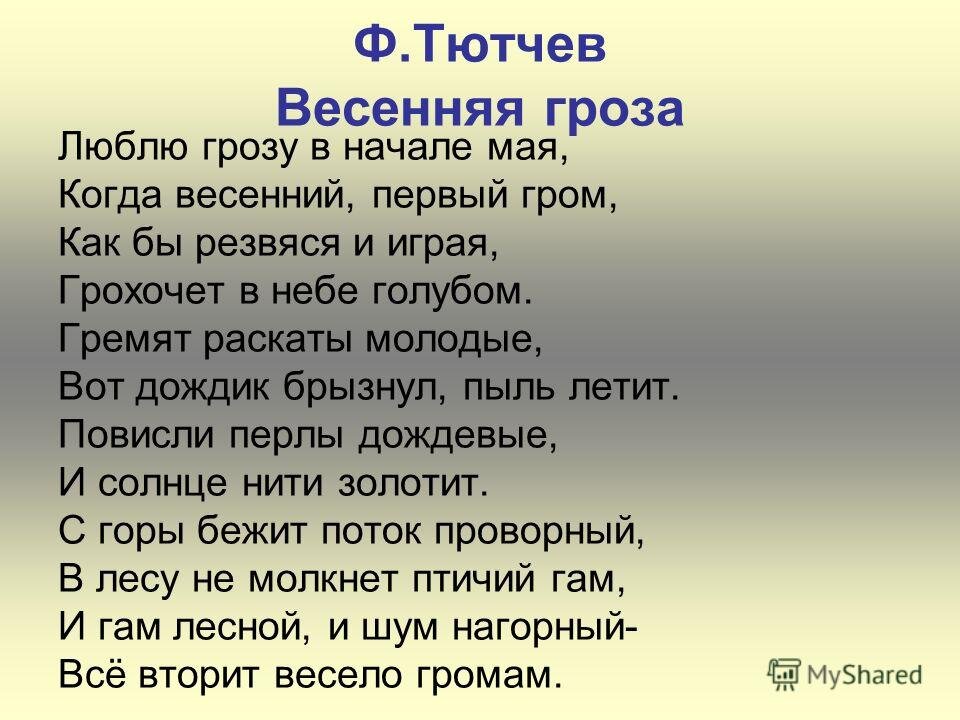 Ф.Тютчев
Весенняя гроза

Люблю грозу в начале мая,
Когда весенний, первый гром,
Как бы резвяся и играя,
Грохочет в небе голубом.
Гремят раскаты молодые,
Вот дождик брызнул, пыль летит.
Повисли перлы дождевые,
И солнце нити золотит.
С горы бежит поток проворный,
В лесу не молкнет птичий гам,
И гам лесной, и шум нагорный-
Всё вторит весело громам.

MyShared